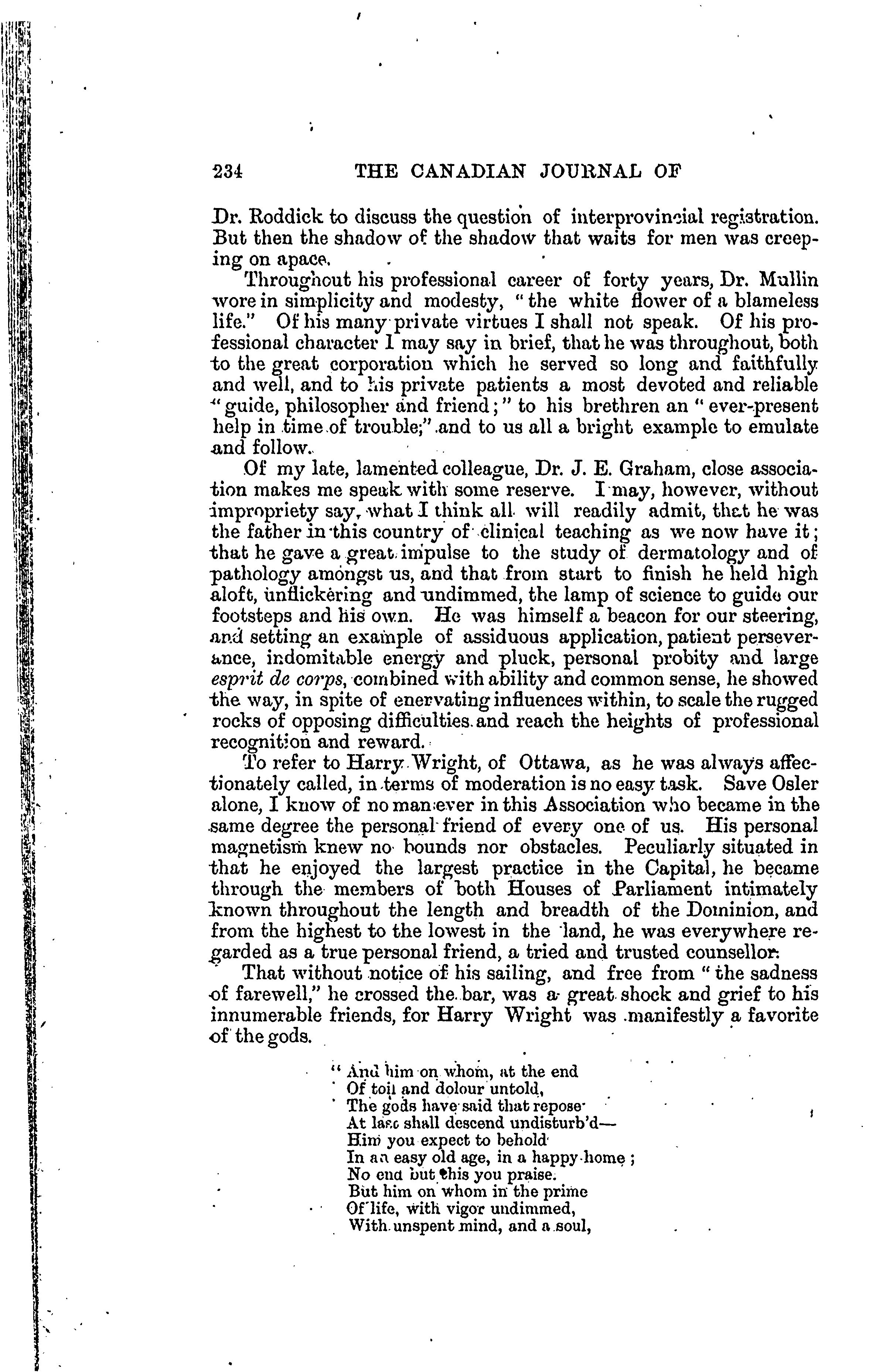 234 THE CANADIAN JOURNAL OF

Dr. Roddick to discuss the question of interprovincial registration. But then the shadow of the shadow that waits for men was creeping on apace.

Throughout his professional career of forty years, Dr. Mullin wore in simplicity and modesty, "the white flower of a blameless life." Of his many private virtues I shall not speak. Of his professional character I may say in brief, that he was throughout, both to the great corporation which he served so long and faithfully and well, and to his private patients a most devoted and reliable "guide, philosopher and friend;" to his brethren an "ever-present help in time of trouble;" and to us all a bright example to emulate and follow.

Of my late, lamented colleague, Dr. J. E. Graham, close association makes me speak with some reserve. I may, however, without impropriety say, what I think all will readily admit, that he was the father in this country of clinical teaching as we now have it; that he gave a great impulse to the study of dermatology and of pathology amongst us, and that from start to finish he held high aloft, unflickering and undimmed, the lamp of science to guide our footsteps and his own. He was himself a beacon for our steering, and setting an example of assiduous application, patient perseverance, indomitable energy and pluck, personal probity and large esprit de corps, combined with ability and common sense, he showed the way, in spite of enervating influences within, to scale the rugged rocks of opposing difficulties and reach the heights of professional recognition and reward.

To refer to Harry Wright, of Ottawa, as he was always affectionately called, in terms of moderation is no easy task. Save Osler alone, I know of no man ever in this Association who became in the same degree the personal friend of every one of us. His personal magnetism knew no bounds nor obstacles. Peculiarly situated in that he enjoyed the largest practice in the Capital, he became through the members of both Houses of Parliament intimately known throughout the length and breadth of the Dominion, and from the highest to the lowest in the land, he was everywhere regarded as a true personal friend, a tried and trusted counsellor.

That without notice of his sailing, and free from "the sadness of farewell," he crossed the bar, was a great shock and grief to his innumerable friends, for Harry Wright was manifestly a favorite of the gods.

"And him on whom, at the end
Of toil and dolour untold,
The gods have said that repose
At last shall descend undisturb'd—
Him you expect to behold
In an easy old age, in a happy home;
No end but this you praise.
But him on whom in the prime
Of life, with vigor undimmed,
With unspent mind, and a soul,